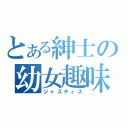 とある紳士の
幼女趣味
ジャスティス